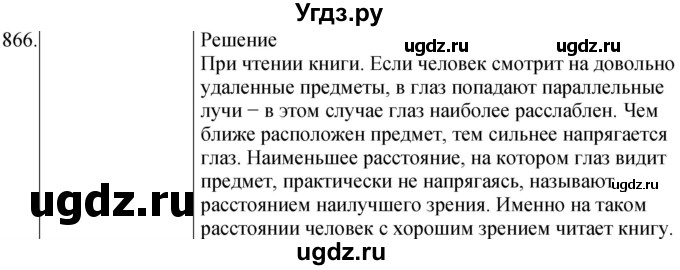 Угдз.ру

866.

Решение

ugdz.ru ugdz.ru

При чтении книги. Если человек смотрит на довольно удаленные предметы, в глаз попадают параллельные лучи − в этом случае глаз наиболее расслаблен. Чем ближе расположен предмет, тем сильнее напрягается глаз. Наименьшее расстояние, на котором глаз видит предмет, практически не напрягаясь, называют расстоянием наилучшего зрения. Именно на таком расстоянии человек с хорошим зрением читает книгу.

ugdz.ru

ugdz.ru

ugdz.ru